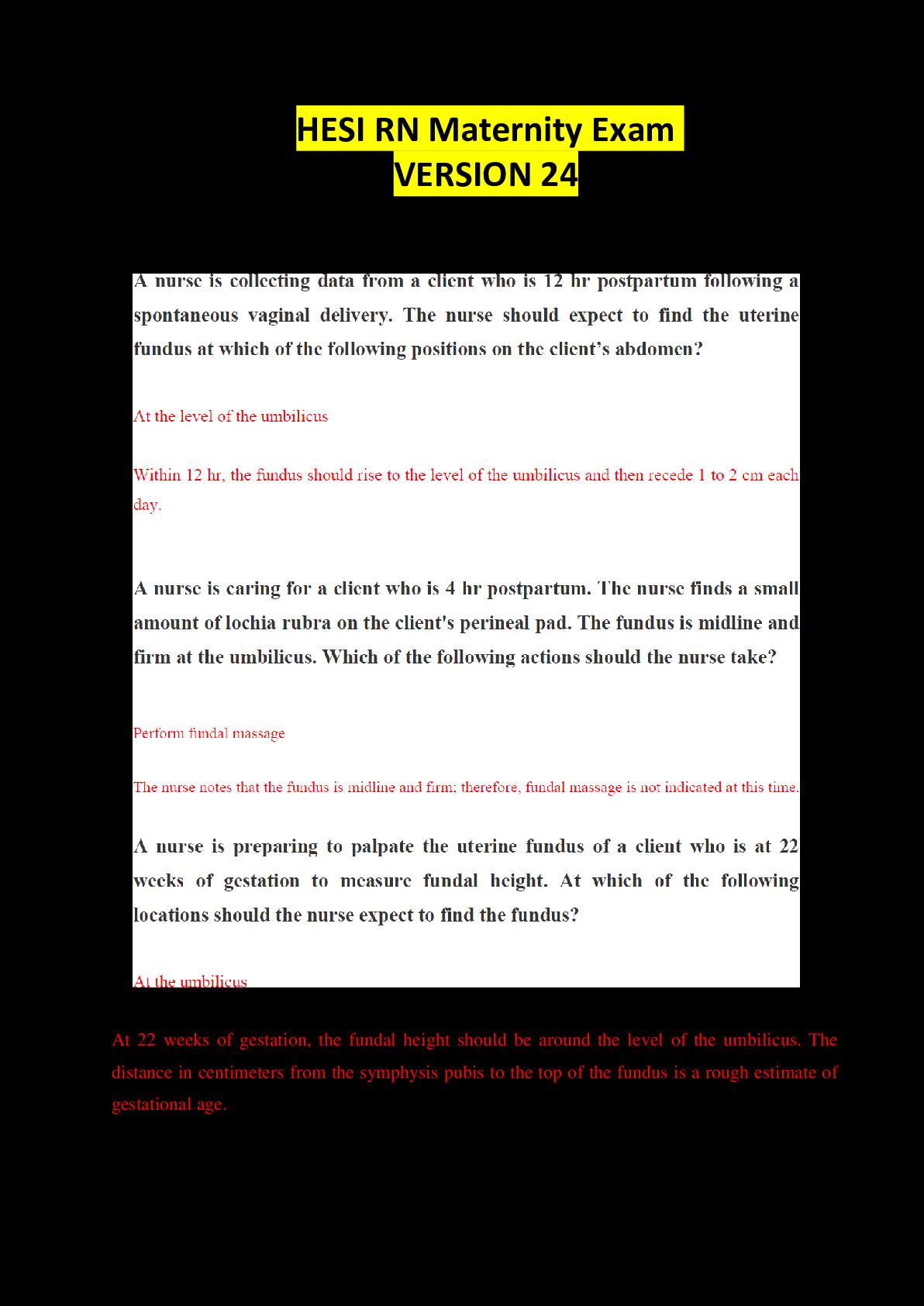 HESI RN Maternity Exam
VERSION 24

A nurse is collecting data from a client who is 12 hr postpartum following a spontaneous vaginal delivery. The nurse should expect to find the uterine fundus at which of the following positions on the client's abdomen?

At the level of the umbilicus

Within 12 hr, the fundus should rise to the level of the umbilicus and then recede 1 to 2 cm each day.

A nurse is caring for a client who is 4 hr postpartum. The nurse finds a small amount of lochia rubra on the client's perineal pad. The fundus is midline and firm at the umbilicus. Which of the following actions should the nurse take?

Perform fundal massage

The nurse notes that the fundus is midline and firm; therefore, fundal massage is not indicated at this time.

A nurse is preparing to palpate the uterine fundus of a client who is at 22 weeks of gestation to measure fundal height. At which of the following locations should the nurse expect to find the fundus?

At the umbilicus

At 22 weeks of gestation, the fundal height should be around the level of the umbilicus. The distance in centimeters from the symphysis pubis to the top of the fundus is a rough estimate of gestational age.